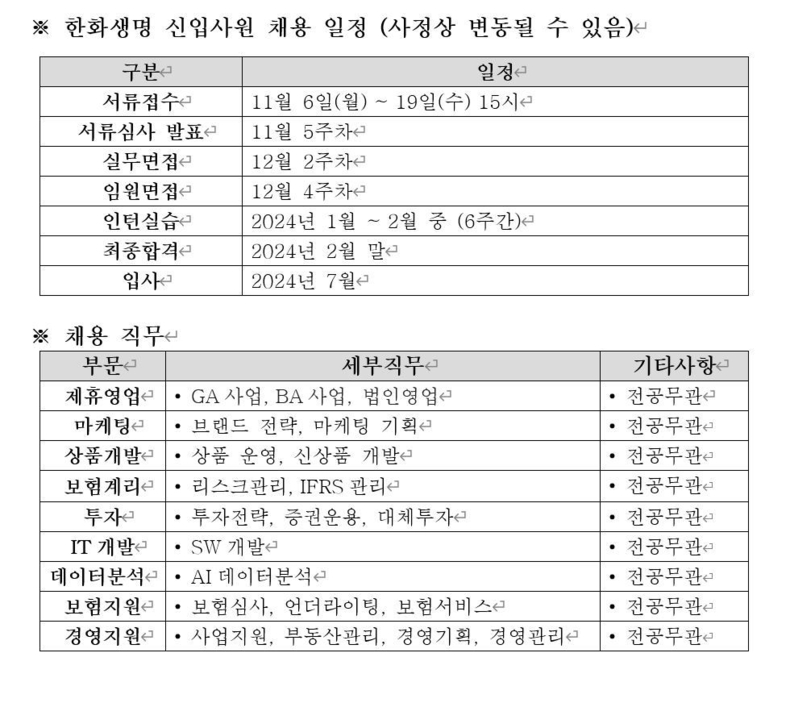 ※ 한화생명 신입사원 채용 일정 (사정상 변동될 수 있음)

| 구분 | 일정 |
|---|---|
| 서류접수 | 11월 6일(월) ~ 19일(수) 15시 |
| 서류심사 발표 | 11월 5주차 |
| 실무면접 | 12월 2주차 |
| 임원면접 | 12월 4주차 |
| 인턴실습 | 2024년 1월 ~ 2월 중 (6주간) |
| 최종합격 | 2024년 2월 말 |
| 입사 | 2024년 7월 |

※ 채용 직무

| 부문 | 세부직무 | 기타사항 |
|---|---|---|
| 제휴영업 | • GA 사업, BA 사업, 법인영업 | • 전공무관 |
| 마케팅 | • 브랜드 전략, 마케팅 기획 | • 전공무관 |
| 상품개발 | • 상품 운영, 신상품 개발 | • 전공무관 |
| 보험계리 | • 리스크관리, IFRS 관리 | • 전공무관 |
| 투자 | • 투자전략, 증권운용, 대체투자 | • 전공무관 |
| IT 개발 | • SW 개발 | • 전공무관 |
| 데이터분석 | • AI 데이터분석 | • 전공무관 |
| 보험지원 | • 보험심사, 언더라이팅, 보험서비스 | • 전공무관 |
| 경영지원 | • 사업지원, 부동산관리, 경영기획, 경영관리 | • 전공무관 |